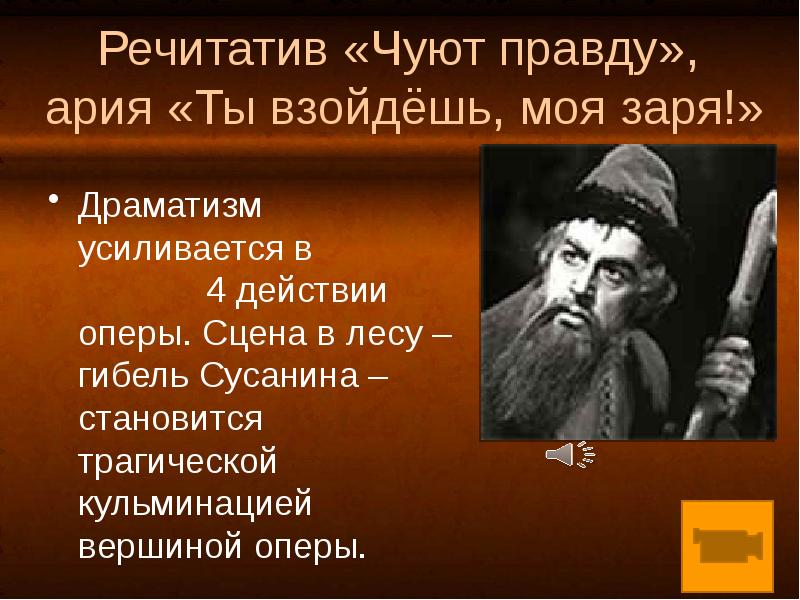 Речитатив «Чуют правду», ария «Ты взойдёшь, моя заря!»

• Драматизм усиливается в 4 действии оперы. Сцена в лесу – гибель Сусанина – становится трагической кульминацией вершиной оперы.